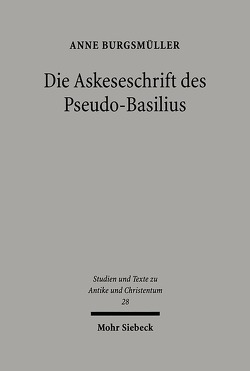 ANNE BURGSMÜLLER

Die Askeseschrift des Pseudo-Basilius

Studien und Texte zu Antike und Christentum 28

Mohr Siebeck